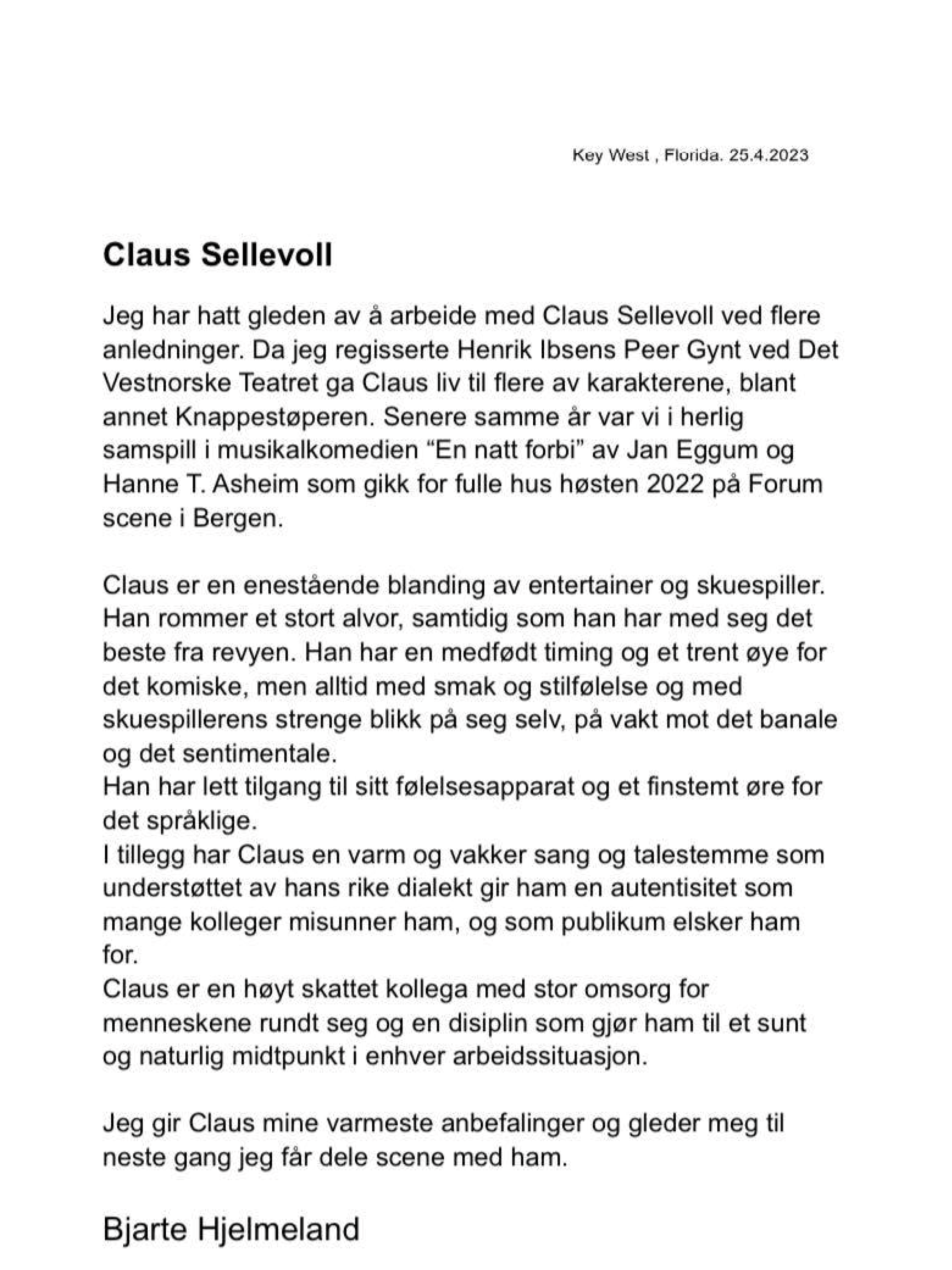 Key West , Florida. 25.4.2023

Claus Sellevoll

Jeg har hatt gleden av å arbeide med Claus Sellevoll ved flere anledninger. Da jeg regisserte Henrik Ibsens Peer Gynt ved Det Vestnorske Teatret ga Claus liv til flere av karakterene, blant annet Knappestøperen. Senere samme år var vi i herlig samspill i musikalkomedien “En natt forbi” av Jan Eggum og Hanne T. Asheim som gikk for fulle hus høsten 2022 på Forum scene i Bergen.

Claus er en enestående blanding av entertainer og skuespiller. Han rommer et stort alvor, samtidig som han har med seg det beste fra revyen. Han har en medfødt timing og et trent øye for det komiske, men alltid med smak og stilfølelse og med skuespillerens strenge blikk på seg selv, på vakt mot det banale og det sentimentale.
Han har lett tilgang til sitt følelsesapparat og et finstemt øre for det språklige.
I tillegg har Claus en varm og vakker sang og talestemme som understøttet av hans rike dialekt gir ham en autentisitet som mange kolleger misunner ham, og som publikum elsker ham for.
Claus er en høyt skattet kollega med stor omsorg for menneskene rundt seg og en disiplin som gjør ham til et sunt og naturlig midtpunkt i enhver arbeidssituasjon.

Jeg gir Claus mine varmeste anbefalinger og gleder meg til neste gang jeg får dele scene med ham.

Bjarte Hjelmeland